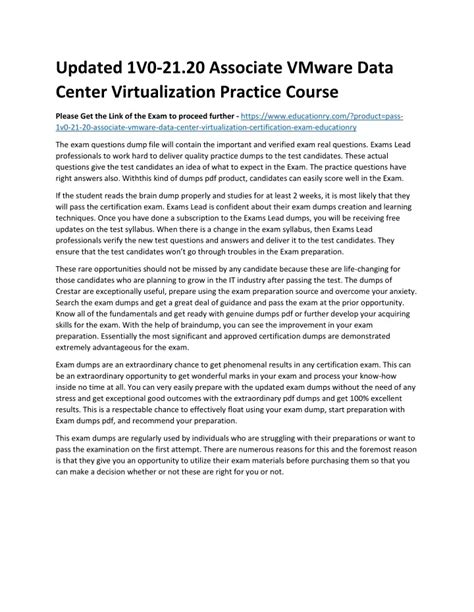 Updated 1V0-21.20 Associate VMware Data Center Virtualization Practice Course

Please Get the Link of the Exam to proceed further - https://www.educationry.com/?product=pass-1v0-21-20-associate-vmware-data-center-virtualization-certification-exam-educationry

The exam questions dump file will contain the important and verified exam real questions. Exams Lead professionals to work hard to deliver quality practice dumps to the test candidates. These actual questions give the test candidates an idea of what to expect in the Exam. The practice questions have right answers also. Withthis kind of dumps pdf product, candidates can easily score well in the Exam.

If the student reads the brain dump properly and studies for at least 2 weeks, it is most likely that they will pass the certification exam. Exams Lead is confident about their exam dumps creation and learning techniques. Once you have done a subscription to the Exams Lead dumps, you will be receiving free updates on the test syllabus. When there is a change in the exam syllabus, then Exams Lead professionals verify the new test questions and answers and deliver it to the test candidates. They ensure that the test candidates won't go through troubles in the Exam preparation.

These rare opportunities should not be missed by any candidate because these are life-changing for those candidates who are planning to grow in the IT industry after passing the test. The dumps of Crestar are exceptionally useful, prepare using the exam preparation source and overcome your anxiety. Search the exam dumps and get a great deal of guidance and pass the exam at the prior opportunity. Know all of the fundamentals and get ready with genuine dumps pdf or further develop your acquiring skills for the exam. With the help of braindump, you can see the improvement in your exam preparation. Essentially the most significant and approved certification dumps are demonstrated extremely advantageous for the exam.

Exam dumps are an extraordinary chance to get phenomenal results in any certification exam. This can be an extraordinary opportunity to get wonderful marks in your exam and process your know-how inside no time at all. You can very easily prepare with the updated exam dumps without the need of any stress and get exceptional good outcomes with the extraordinary pdf dumps and get 100% excellent results. This is a respectable chance to effectively float using your exam dump, start preparation with Exam dumps pdf, and recommend your preparation.

This exam dumps are regularly used by individuals who are struggling with their preparations or want to pass the examination on the first attempt. There are numerous reasons for this and the foremost reason is that they give you an opportunity to utilize their exam materials before purchasing them so that you can make a decision whether or not these are right for you or not.